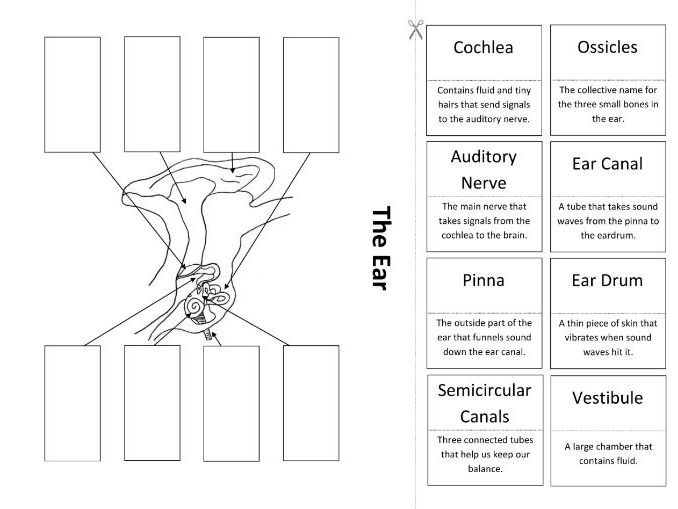 The Ear

Cochlea

Contains fluid and tiny hairs that send signals to the auditory nerve.

Ossicles

The collective name for the three small bones in the ear.

Auditory Nerve

The main nerve that takes signals from the cochlea to the brain.

Ear Canal

A tube that takes sound waves from the pinna to the eardrum.

Pinna

The outside part of the ear that funnels sound down the ear canal.

Ear Drum

A thin piece of skin that vibrates when sound waves hit it.

Semicircular Canals

Three connected tubes that help us keep our balance.

Vestibule

A large chamber that contains fluid.